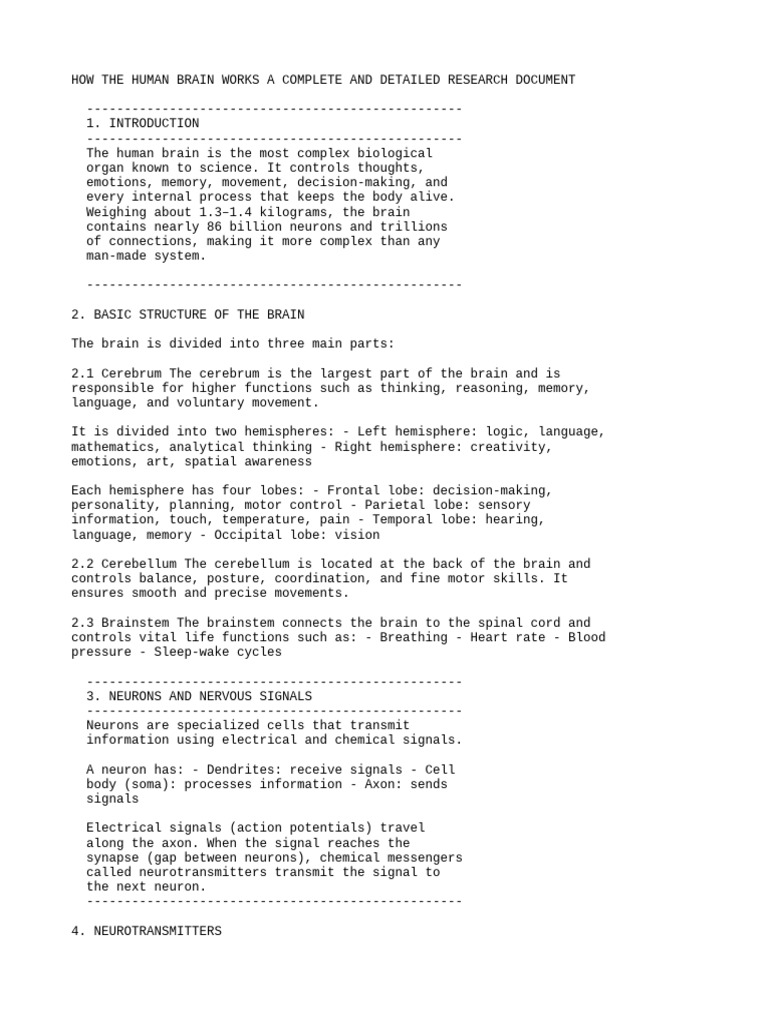 HOW THE HUMAN BRAIN WORKS A COMPLETE AND DETAILED RESEARCH DOCUMENT

--------------------------------------------------
1. INTRODUCTION
--------------------------------------------------
The human brain is the most complex biological organ known to science. It controls thoughts, emotions, memory, movement, decision-making, and every internal process that keeps the body alive. Weighing about 1.3–1.4 kilograms, the brain contains nearly 86 billion neurons and trillions of connections, making it more complex than any man-made system.

--------------------------------------------------

2. BASIC STRUCTURE OF THE BRAIN

The brain is divided into three main parts:

2.1 Cerebrum The cerebrum is the largest part of the brain and is responsible for higher functions such as thinking, reasoning, memory, language, and voluntary movement.

It is divided into two hemispheres: - Left hemisphere: logic, language, mathematics, analytical thinking - Right hemisphere: creativity, emotions, art, spatial awareness

Each hemisphere has four lobes: - Frontal lobe: decision-making, personality, planning, motor control - Parietal lobe: sensory information, touch, temperature, pain - Temporal lobe: hearing, language, memory - Occipital lobe: vision

2.2 Cerebellum The cerebellum is located at the back of the brain and controls balance, posture, coordination, and fine motor skills. It ensures smooth and precise movements.

2.3 Brainstem The brainstem connects the brain to the spinal cord and controls vital life functions such as: - Breathing - Heart rate - Blood pressure - Sleep-wake cycles

--------------------------------------------------
3. NEURONS AND NERVOUS SIGNALS
--------------------------------------------------
Neurons are specialized cells that transmit information using electrical and chemical signals.

A neuron has: - Dendrites: receive signals - Cell body (soma): processes information - Axon: sends signals

Electrical signals (action potentials) travel along the axon. When the signal reaches the synapse (gap between neurons), chemical messengers called neurotransmitters transmit the signal to the next neuron.
--------------------------------------------------

4. NEUROTRANSMITTERS